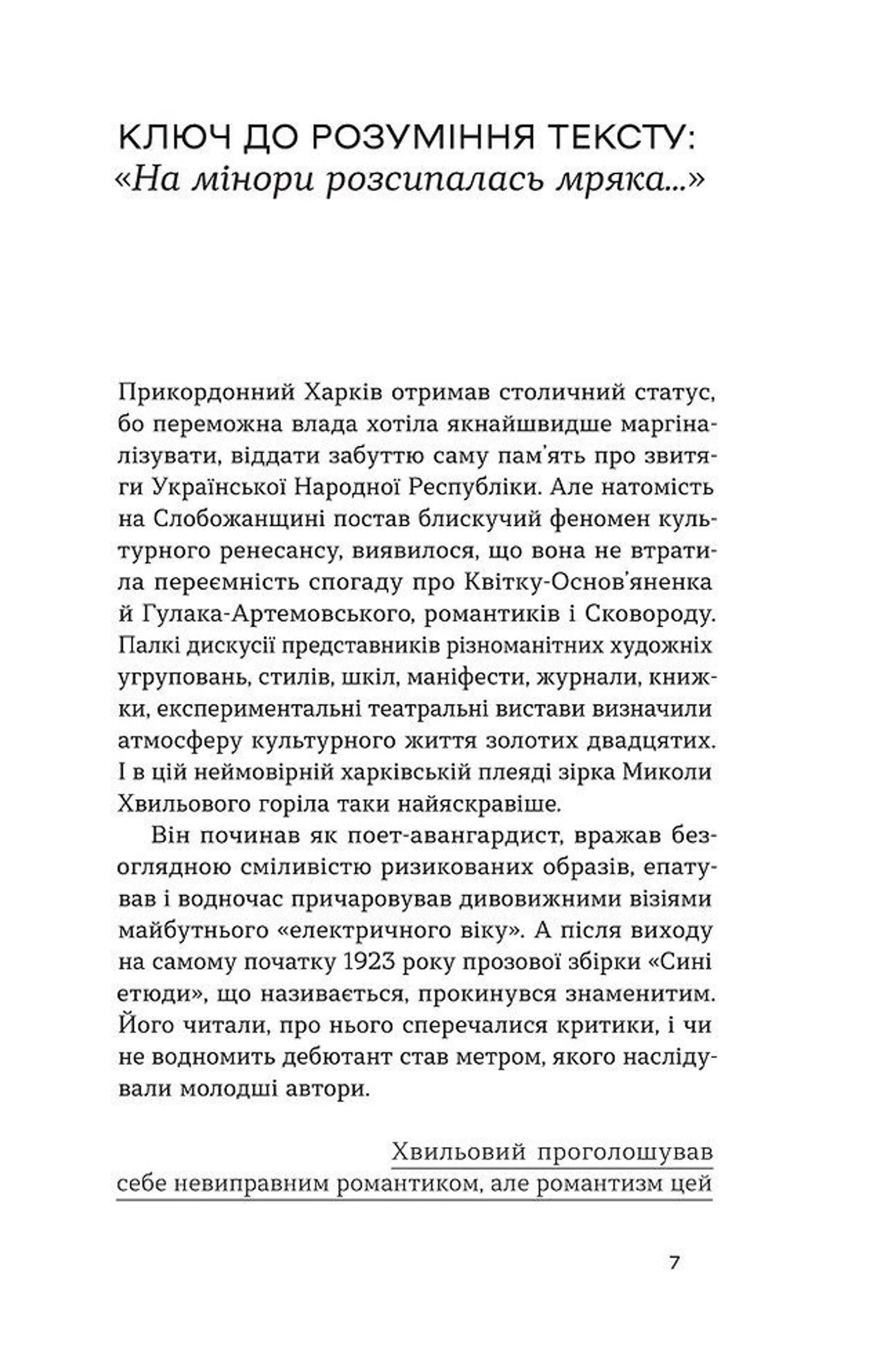 КЛЮЧ ДО РОЗУМІННЯ ТЕКСТУ:
«На мінори розсипалась мряка...»

Прикордонний Харків отримав столичний статус, бо переможна влада хотіла якнайшвидше маргіналізувати, віддати забуттю саму пам'ять про звитяги Української Народної Республіки. Але натомість на Слобожанщині постав блискучий феномен культурного ренесансу, виявилося, що вона не втратила переємність спогаду про Квітку-Основ'яненка й Гулака-Артемовського, романтиків і Сковороду. Палкі дискусії представників різноманітних художніх угруповань, стилів, шкіл, маніфести, журнали, книжки, експериментальні театральні вистави визначили атмосферу культурного життя золотих двадцятих. І в цій неймовірній харківській плеяді зірка Миколи Хвильового горіла таки найяскравіше.

Він починав як поет-авангардист, вражав безоглядною сміливістю ризикованих образів, епатував і водночас причаровував дивовижними візіями майбутнього «електричного віку». А після виходу на самому початку 1923 року прозової збірки «Сині етюди», що називається, прокинувся знаменитим. Його читали, про нього сперечалися критики, і чи не водномить дебютант став метром, якого наслідували молодші автори.

Хвильовий проголошував себе невиправним романтиком, але романтизм цей

7